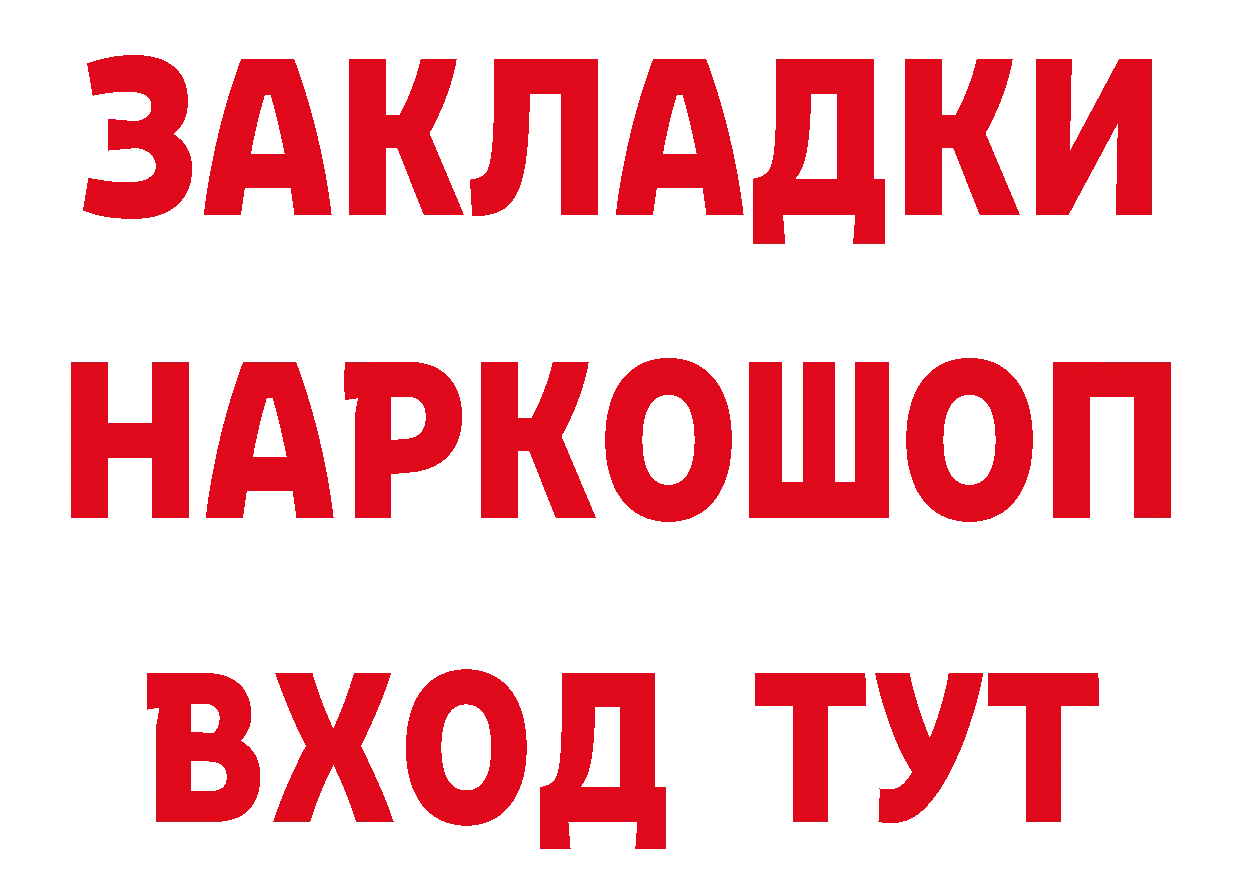 ЗАКЛАДКИ
НАРКОШОП
ВХОД ТУТ